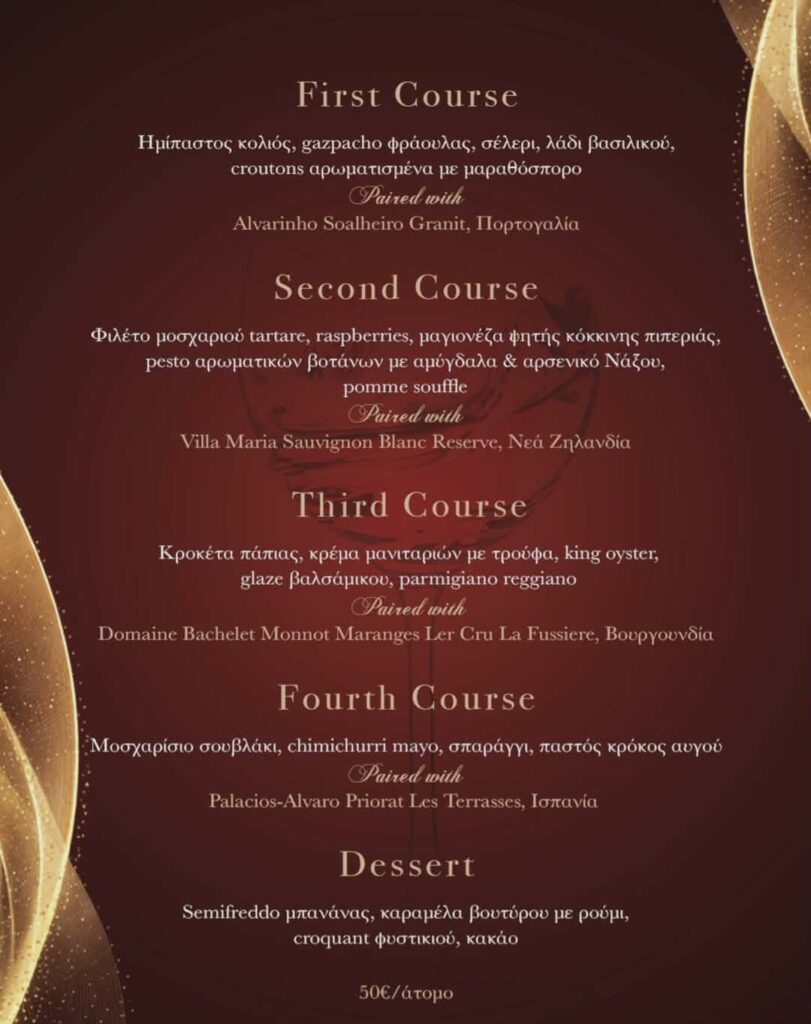 First Course

Ημίπαστος κολιός, gazpacho φράουλας, σέλερι, λάδι βασιλικού, croutons αρωματισμένα με μαραθόσπορο

Paired with

Alvarinho Soalheiro Granit, Πορτογαλία

Second Course

Φιλέτο μοσχαριού tartare, raspberries, μαγιονέζα ψητής κόκκινης πιπεριάς, pesto αρωματικών βοτάνων με αμύγδαλα & αρσενικό Νάξου, pomme souffle

Paired with

Villa Maria Sauvignon Blanc Reserve, Νεά Ζηλανδία

Third Course

Κροκέτα πάπιας, κρέμα μανιταριών με τρούφα, king oyster, glaze βαλσάμικου, parmigiano reggiano

Paired with

Domaine Bachelet Monnot Maranges Ler Cru La Fussiere, Βουργουνδία

Fourth Course

Μοσχαρίσιο σουβλάκι, chimichurri mayo, σπαράγγι, παστός κρόκος αυγού

Paired with

Palacios-Alvaro Priorat Les Terrasses, Ισπανία

Dessert

Semifreddo μπανάνας, καραμέλα βουτύρου με ρούμι, croquant φυστικιού, κακάο

50€/άτομο